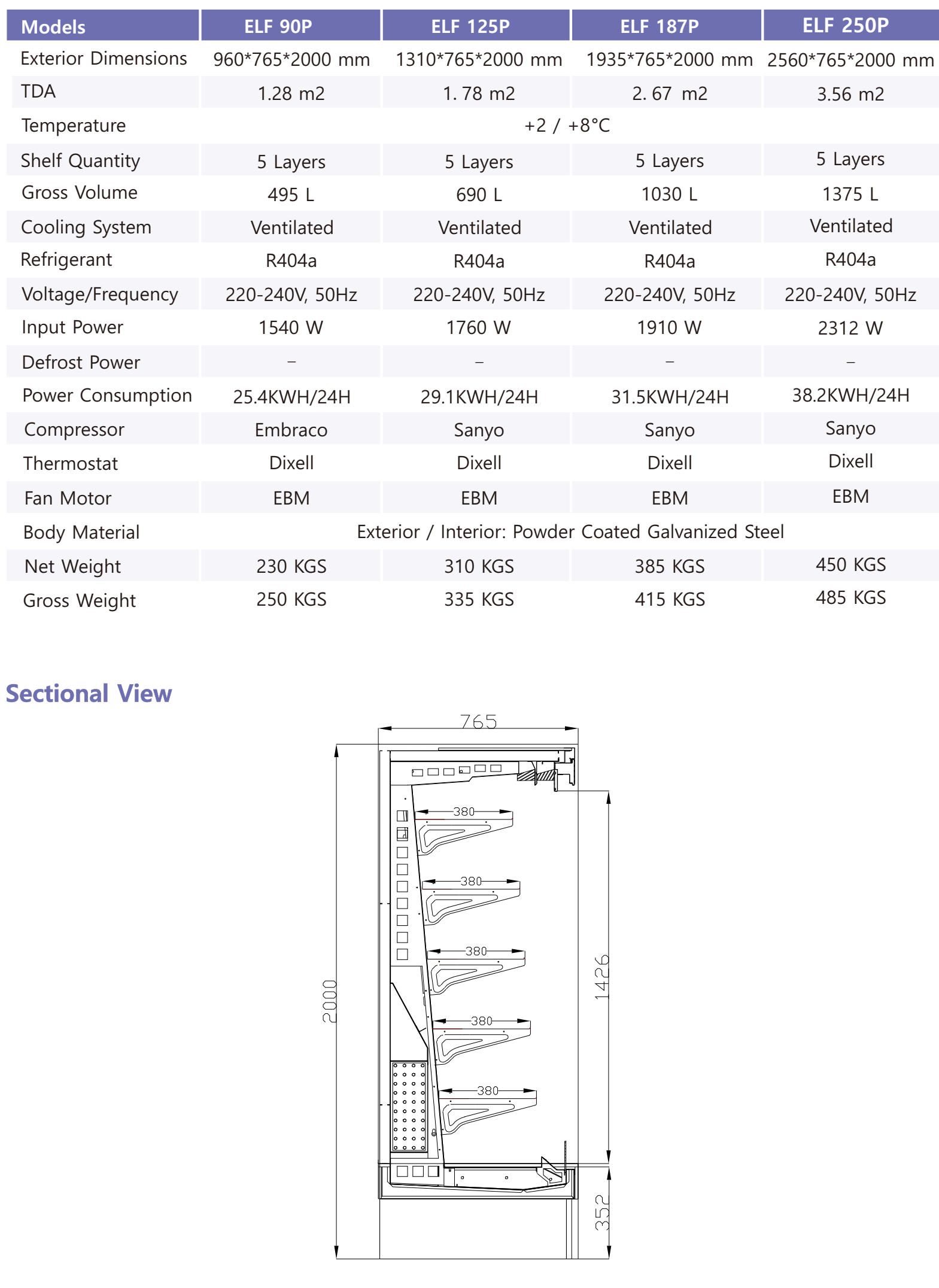 | Models | ELF 90P | ELF 125P | ELF 187P | ELF 250P |
|---|---|---|---|---|
| Exterior Dimensions | 960*765*2000 mm | 1310*765*2000 mm | 1935*765*2000 mm | 2560*765*2000 mm |
| TDA | 1.28 m2 | 1. 78 m2 | 2. 67 m2 | 3.56 m2 |
| Temperature | +2 / +8°C | | | |
| Shelf Quantity | 5 Layers | 5 Layers | 5 Layers | 5 Layers |
| Gross Volume | 495 L | 690 L | 1030 L | 1375 L |
| Cooling System | Ventilated | Ventilated | Ventilated | Ventilated |
| Refrigerant | R404a | R404a | R404a | R404a |
| Voltage/Frequency | 220-240V, 50Hz | 220-240V, 50Hz | 220-240V, 50Hz | 220-240V, 50Hz |
| Input Power | 1540 W | 1760 W | 1910 W | 2312 W |
| Defrost Power | – | – | – | – |
| Power Consumption | 25.4KWH/24H | 29.1KWH/24H | 31.5KWH/24H | 38.2KWH/24H |
| Compressor | Embraco | Sanyo | Sanyo | Sanyo |
| Thermostat | Dixell | Dixell | Dixell | Dixell |
| Fan Motor | EBM | EBM | EBM | EBM |
| Body Material | Exterior / Interior: Powder Coated Galvanized Steel | | | |
| Net Weight | 230 KGS | 310 KGS | 385 KGS | 450 KGS |
| Gross Weight | 250 KGS | 335 KGS | 415 KGS | 485 KGS |

Sectional View

765
380
380
380
380
380
2000
1426
352